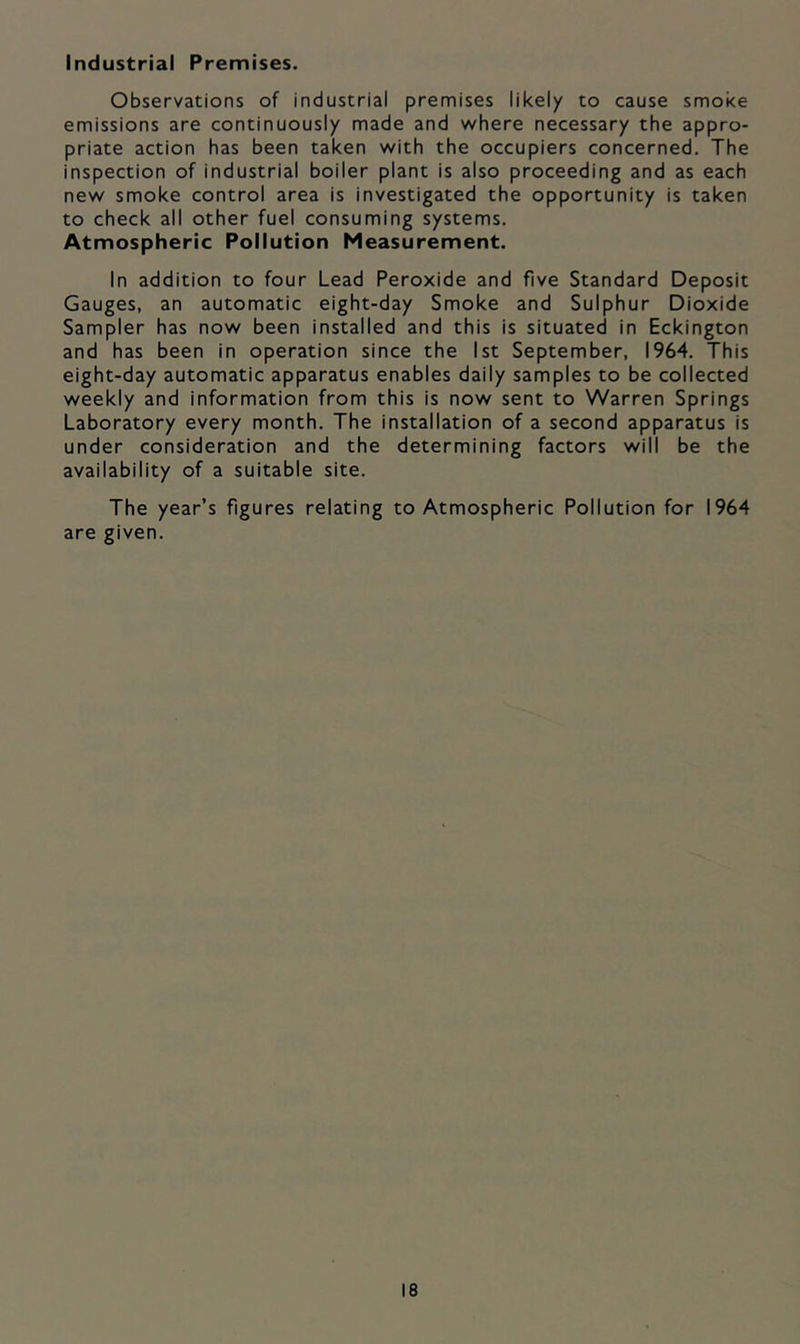 Industrial Premises.

Observations of industrial premises likely to cause smoke emissions are continuously made and where necessary the appropriate action has been taken with the occupiers concerned. The inspection of industrial boiler plant is also proceeding and as each new smoke control area is investigated the opportunity is taken to check all other fuel consuming systems.

Atmospheric Pollution Measurement.

In addition to four Lead Peroxide and five Standard Deposit Gauges, an automatic eight-day Smoke and Sulphur Dioxide Sampler has now been installed and this is situated in Eckington and has been in operation since the 1st September, 1964. This eight-day automatic apparatus enables daily samples to be collected weekly and information from this is now sent to Warren Springs Laboratory every month. The installation of a second apparatus is under consideration and the determining factors will be the availability of a suitable site.

The year's figures relating to Atmospheric Pollution for 1964 are given.

18